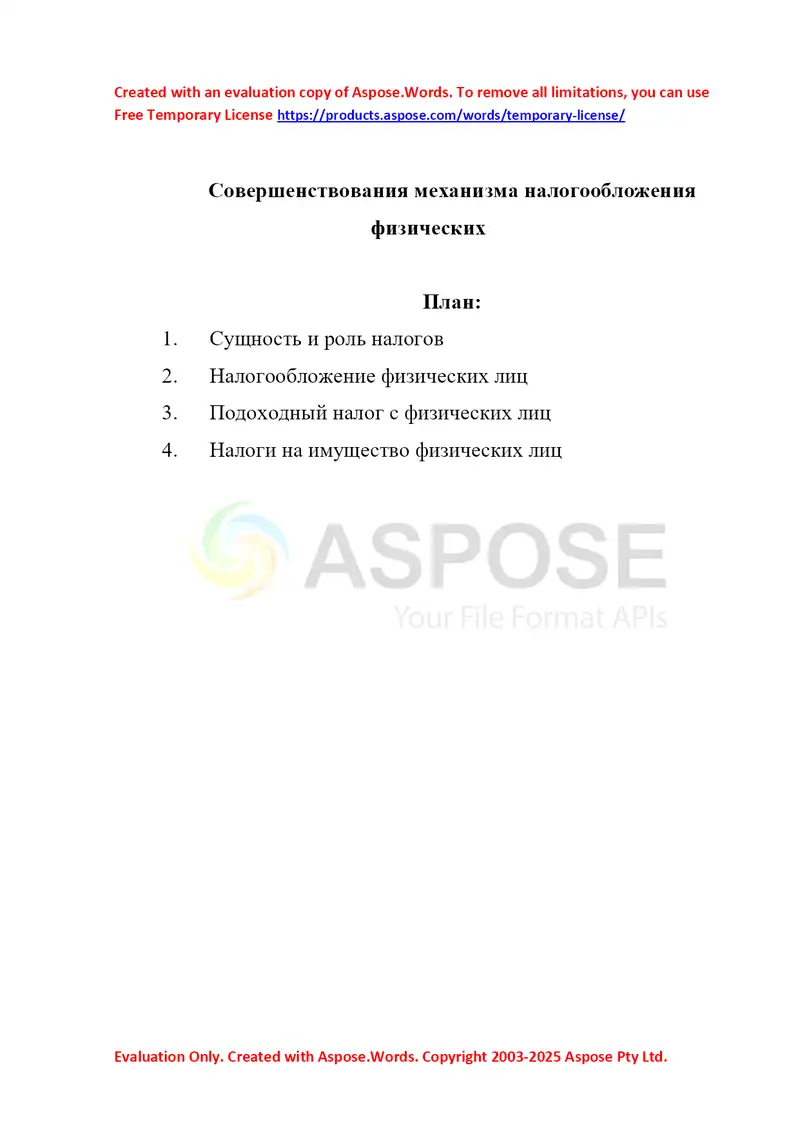 Created with an evaluation copy of Aspose.Words. To remove all limitations, you can use Free Temporary License https://products.aspose.com/words/temporary-license/

Совершенствования механизма налогообложения физических

План:

1. Сущность и роль налогов
2. Налогообложение физических лиц
3. Подоходный налог с физических лиц
4. Налоги на имущество физических лиц

ASPOSE
Your File Format APIs

Evaluation Only. Created with Aspose.Words. Copyright 2003-2025 Aspose Pty Ltd.